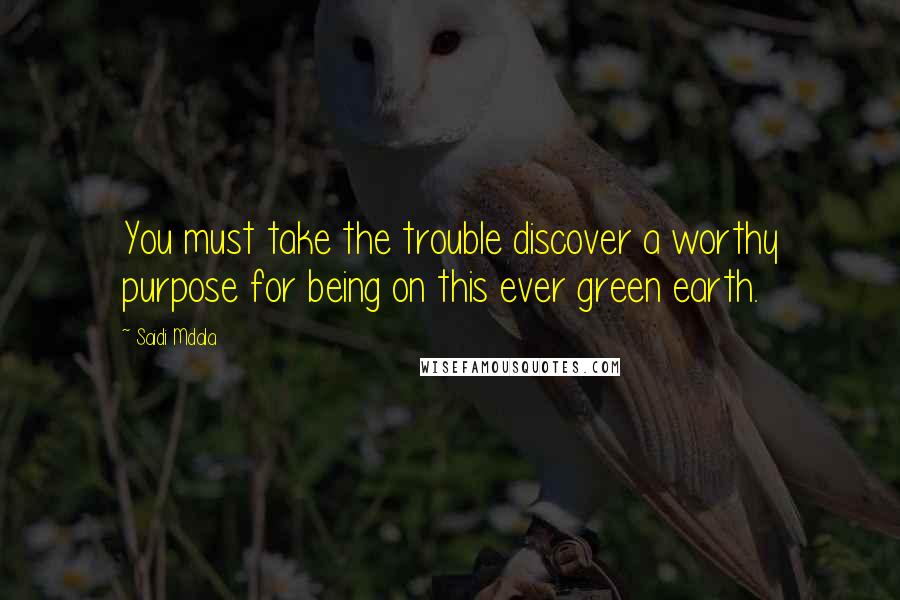 You must take the trouble discover a worthy purpose for being on this ever green earth.

~ Saidi Mdala

WISEFAMOUSQUOTES.COM